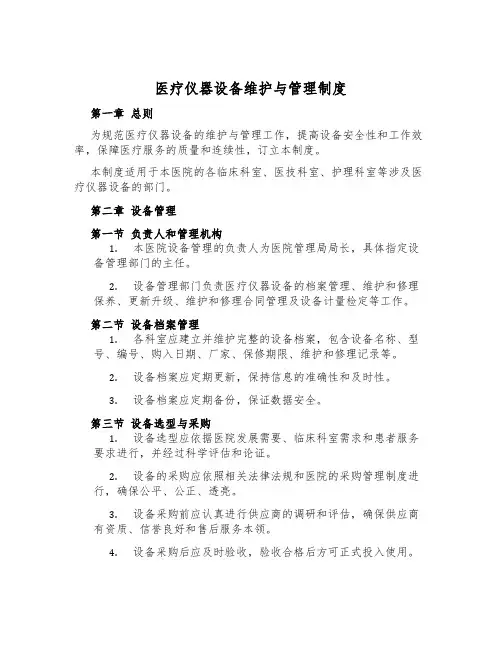 医疗仪器设备维护与管理制度

第一章 总则

为规范医疗仪器设备的维护与管理工作，提高设备安全性和工作效率，保障医疗服务的质量和连续性，订立本制度。

本制度适用于本医院的各临床科室、医技科室、护理科室等涉及医疗仪器设备的部门。

第二章 设备管理

第一节 负责人和管理机构

1. 本医院设备管理的负责人为医院管理局局长，具体指定设备管理部门的主任。

2. 设备管理部门负责医疗仪器设备的档案管理、维护和修理保养、更新升级、维护和修理合同管理及设备计量检定等工作。

第二节 设备档案管理

1. 各科室应建立并维护完整的设备档案，包含设备名称、型号、编号、购入日期、厂家、保修期限、维护和修理记录等。

2. 设备档案应定期更新，保持信息的准确性和及时性。

3. 设备档案应定期备份，保证数据安全。

第三节 设备选型与采购

1. 设备选型应依据医院发展需要、临床科室需求和患者服务要求进行，并经过科学评估和论证。

2. 设备的采购应依照相关法律法规和医院的采购管理制度进行，确保公平、公正、透亮。

3. 设备采购前应认真进行供应商的调研和评估，确保供应商有资质、信誉良好和售后服务本领。

4. 设备采购后应及时验收，验收合格后方可正式投入使用。